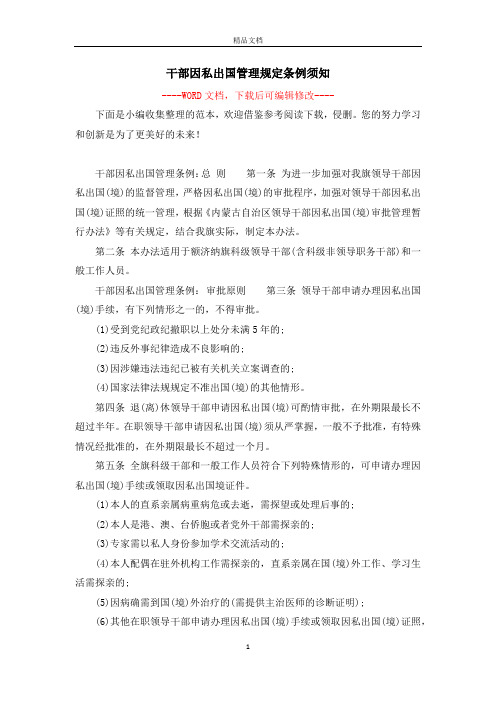 精品文档

干部因私出国管理规定条例须知

----WORD文档，下载后可编辑修改----

下面是小编收集整理的范本，欢迎借鉴参考阅读下载，侵删。您的努力学习和创新是为了更美好的未来！

干部因私出国管理条例:总 则　　第一条 为进一步加强对我旗领导干部因私出国(境)的监督管理，严格因私出国(境)的审批程序，加强对领导干部因私出国(境)证照的统一管理，根据《内蒙古自治区领导干部因私出国(境)审批管理暂行办法》等有关规定，结合我旗实际，制定本办法。

第二条 本办法适用于额济纳旗科级领导干部(含科级非领导职务干部)和一般工作人员。

干部因私出国管理条例：审批原则　　第三条 领导干部申请办理因私出国(境)手续，有下列情形之一的，不得审批。

(1)受到党纪政纪撤职以上处分未满5年的；

(2)违反外事纪律造成不良影响的；

(3)因涉嫌违法违纪已被有关机关立案调查的；

(4)国家法律法规规定不准出国(境)的其他情形。

第四条 退(离)休领导干部申请因私出国(境)可酌情审批，在外期限最长不超过半年。在职领导干部申请因私出国(境)须从严掌握，一般不予批准，有特殊情况经批准的，在外期限最长不超过一个月。

第五条 全旗科级干部和一般工作人员符合下列特殊情形的，可申请办理因私出国(境)手续或领取因私出国境证件。

(1)本人的直系亲属病重病危或去逝，需探望或处理后事的；

(2)本人是港、澳、台侨胞或者党外干部需探亲的；

(3)专家需以私人身份参加学术交流活动的；

(4)本人配偶在驻外机构工作需探亲的，直系亲属在国(境)外工作、学习生活需探亲的；

(5)因病确需到国(境)外治疗的(需提供主治医师的诊断证明)；

(6)其他在职领导干部申请办理因私出国(境)手续或领取因私出国(境)证照，

1